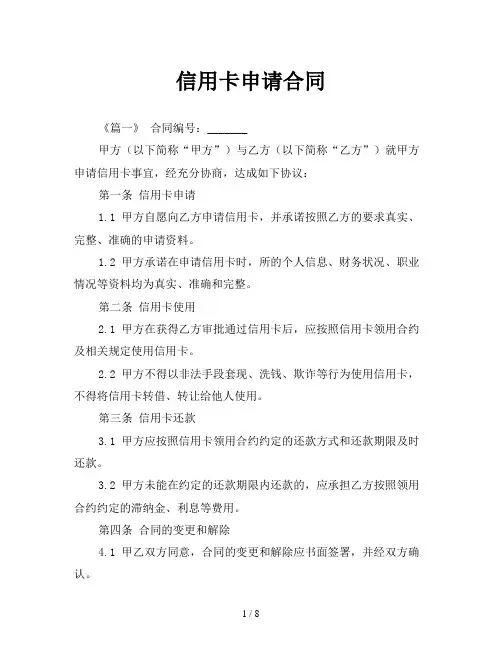 信用卡申请合同

《篇一》 合同编号：______

甲方（以下简称“甲方”）与乙方（以下简称“乙方”）就甲方申请信用卡事宜，经充分协商，达成如下协议：

第一条 信用卡申请

1.1 甲方自愿向乙方申请信用卡，并承诺按照乙方的要求真实、完整、准确的申请资料。

1.2 甲方承诺在申请信用卡时，所的个人信息、财务状况、职业情况等资料均为真实、准确和完整。

第二条 信用卡使用

2.1 甲方在获得乙方审批通过信用卡后，应按照信用卡领用合约及相关规定使用信用卡。

2.2 甲方不得以非法手段套现、洗钱、欺诈等行为使用信用卡，不得将信用卡转借、转让给他人使用。

第三条 信用卡还款

3.1 甲方应按照信用卡领用合约约定的还款方式和还款期限及时还款。

3.2 甲方未能在约定的还款期限内还款的，应承担乙方按照领用合约约定的滞纳金、利息等费用。

第四条 合同的变更和解除

4.1 甲乙双方同意，合同的变更和解除应书面签署，并经双方确认。

1 / 8